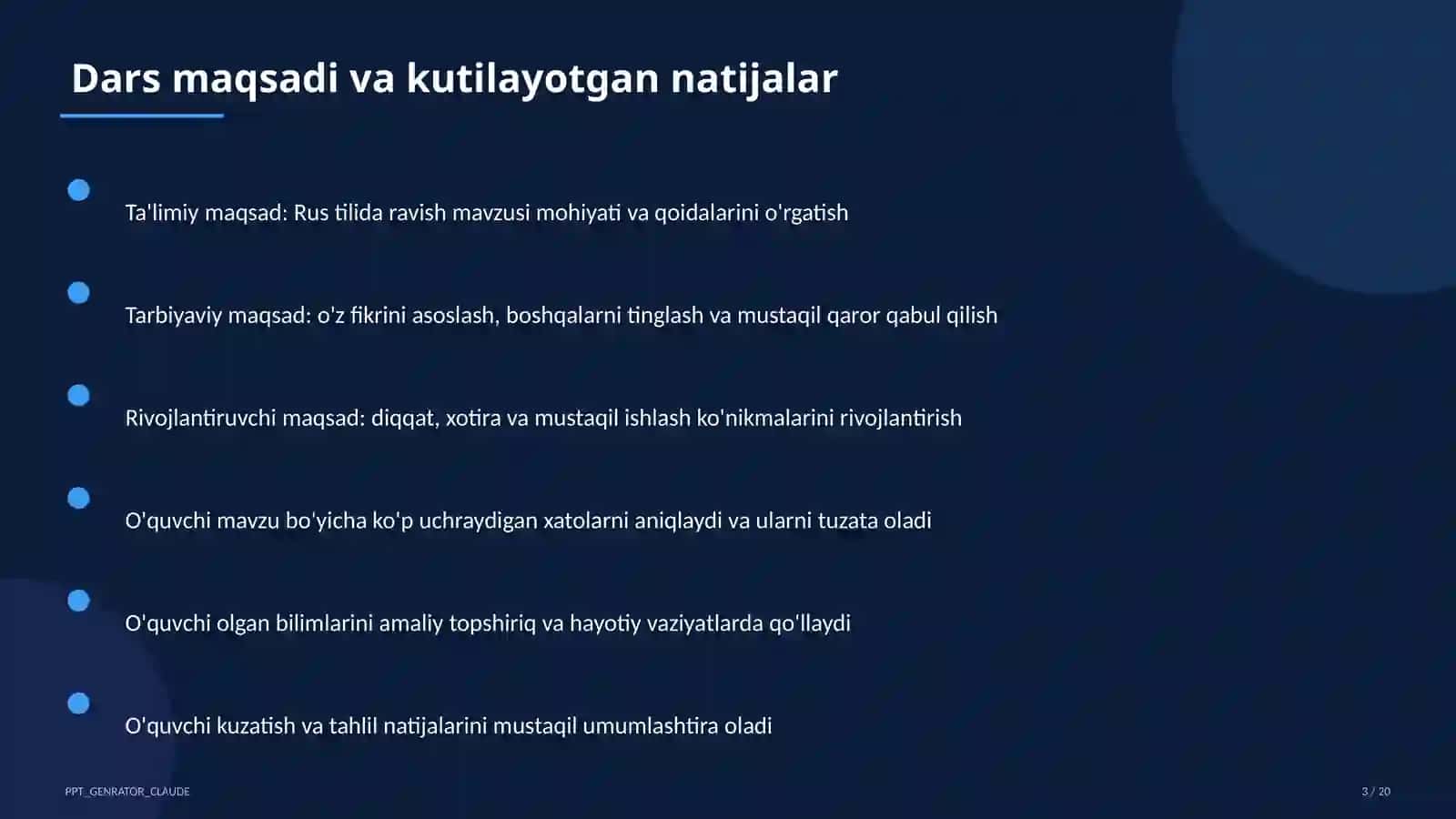 Dars maqsadi va kutilayotgan natijalar

Ta'limiy maqsad: Rus tilida ravish mavzusi mohiyati va qoidalarini o'rgatish

Tarbiyaviy maqsad: o'z fikrini asoslash, boshqalarni tinglash va mustaqil qaror qabul qilish

Rivojlantiruvchi maqsad: diqqat, xotira va mustaqil ishlash ko'nikmalarini rivojlantirish

O'quvchi mavzu bo'yicha ko'p uchraydigan xatolarni aniqlaydi va ularni tuzata oladi

O'quvchi olgan bilimlarini amaliy topshiriq va hayotiy vaziyatlarda qo'llaydi

O'quvchi kuzatish va tahlil natijalarini mustaqil umumlashtira oladi

PPT_GENRATOR_CLAUDE

3 / 20